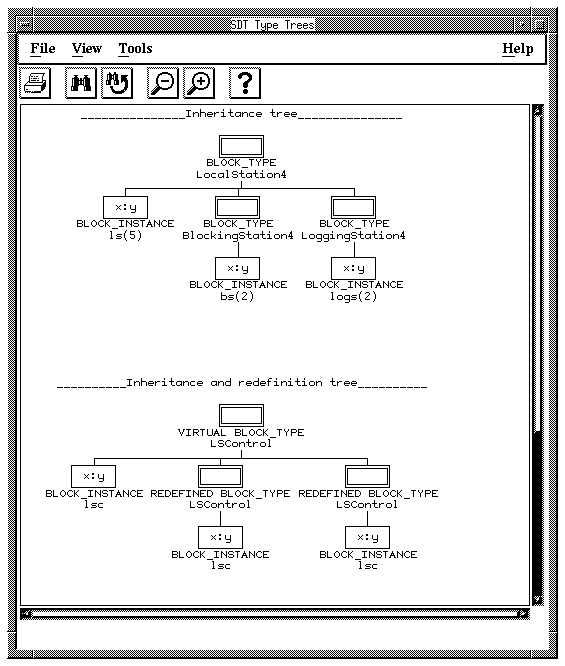 SDT Type Trees

File View Tools Help

?

_______________Inheritance tree_______________

BLOCK_TYPE
LocalStation4

x:y
BLOCK_INSTANCE
ls(5)

BLOCK_TYPE
BlockingStation4

BLOCK_TYPE
LoggingStation4

x:y
BLOCK_INSTANCE
bs(2)

x:y
BLOCK_INSTANCE
logs(2)

__________Inheritance and redefinition tree__________

VIRTUAL BLOCK_TYPE
LSControl

x:y
BLOCK_INSTANCE
lsc

REDEFINED BLOCK_TYPE
LSControl

REDEFINED BLOCK_TYPE
LSControl

x:y
BLOCK_INSTANCE
lsc

x:y
BLOCK_INSTANCE
lsc